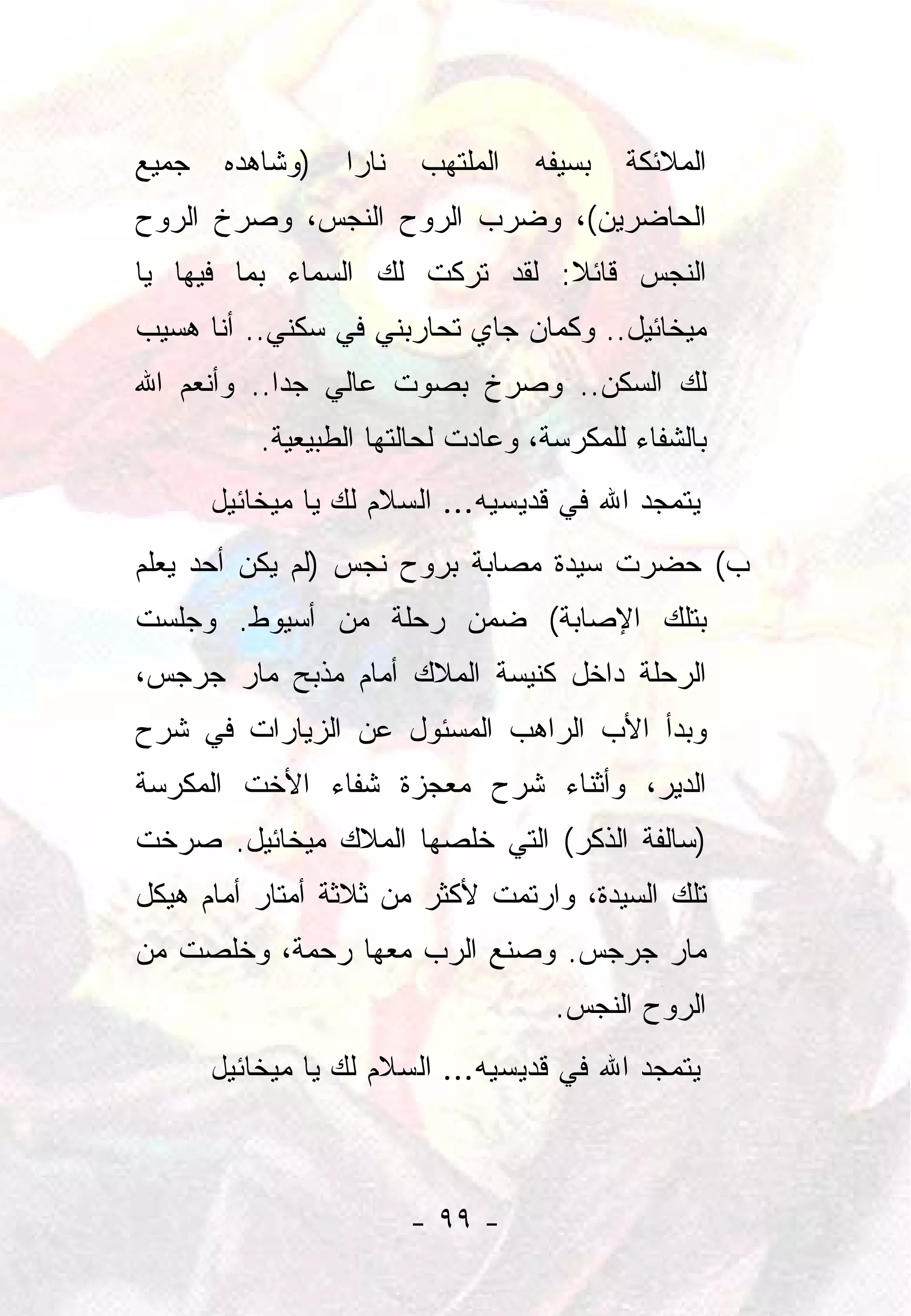 الملائكة بسيفه الملتهب نارا (وشاهده جميع الحاضرين)، وضرب الروح النجس، وصرخ الروح النجس قائلا: لقد تركت لك السماء بما فيها يا ميخائيل.. وكمان جاي تحاربني في سكني.. أنا هسيب لك السكن.. وصرخ بصوت عالي جدا.. وأنعم الله بالشفاء للمكرسة، وعادت لحالتها الطبيعية.

يتمجد الله في قديسيه... السلام لك يا ميخائيل

ب) حضرت سيدة مصابة بروح نجس (لم يكن أحد يعلم بتلك الإصابة) ضمن رحلة من أسيوط. وجلست الرحلة داخل كنيسة الملاك أمام مذبح مار جرجس، وبدأ الأب الراهب المسئول عن الزيارات في شرح الدير، وأثناء شرح معجزة شفاء الأخت المكرسة (سالفة الذكر) التي خلصها الملاك ميخائيل. صرخت تلك السيدة، وارتمت لأكثر من ثلاثة أمتار أمام هيكل مار جرجس. وصنع الرب معها رحمة، وخلصت من الروح النجس.

يتمجد الله في قديسيه... السلام لك يا ميخائيل

- ٩٩ -